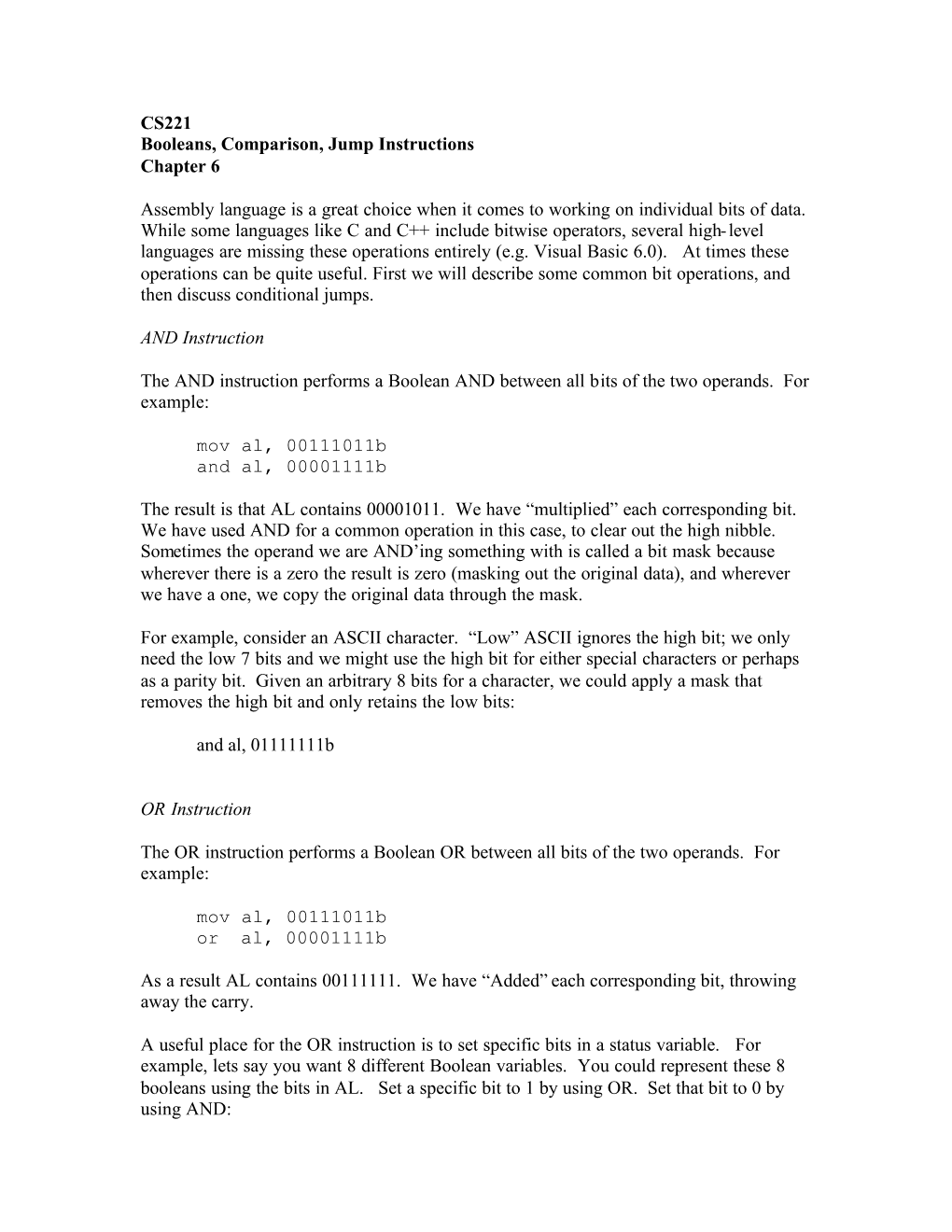 CS221
Booleans, Comparison, Jump Instructions
Chapter 6

Assembly language is a great choice when it comes to working on individual bits of data. While some languages like C and C++ include bitwise operators, several high-level languages are missing these operations entirely (e.g. Visual Basic 6.0). At times these operations can be quite useful. First we will describe some common bit operations, and then discuss conditional jumps.

AND Instruction

The AND instruction performs a Boolean AND between all bits of the two operands. For example:

mov al, 00111011b
and al, 00001111b

The result is that AL contains 00001011. We have “multiplied” each corresponding bit. We have used AND for a common operation in this case, to clear out the high nibble. Sometimes the operand we are AND’ing something with is called a bit mask because wherever there is a zero the result is zero (masking out the original data), and wherever we have a one, we copy the original data through the mask.

For example, consider an ASCII character. “Low” ASCII ignores the high bit; we only need the low 7 bits and we might use the high bit for either special characters or perhaps as a parity bit. Given an arbitrary 8 bits for a character, we could apply a mask that removes the high bit and only retains the low bits:

and al, 01111111b

OR Instruction

The OR instruction performs a Boolean OR between all bits of the two operands. For example:

mov al, 00111011b
or al, 00001111b

As a result AL contains 00111111. We have “Added” each corresponding bit, throwing away the carry.

A useful place for the OR instruction is to set specific bits in a status variable. For example, lets say you want 8 different Boolean variables. You could represent these 8 booleans using the bits in AL. Set a specific bit to 1 by using OR. Set that bit to 0 by using AND: